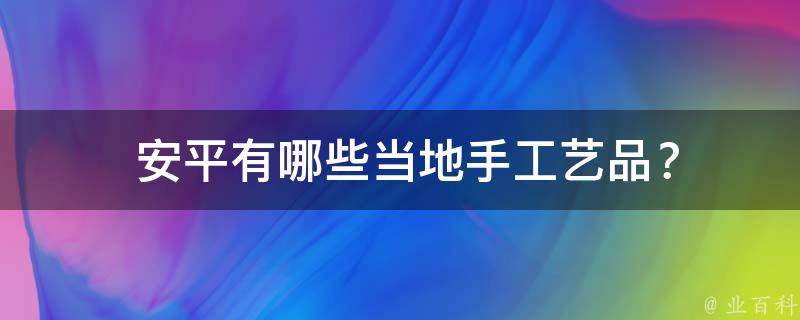 安平有哪些当地手工艺品？

@ 业百科